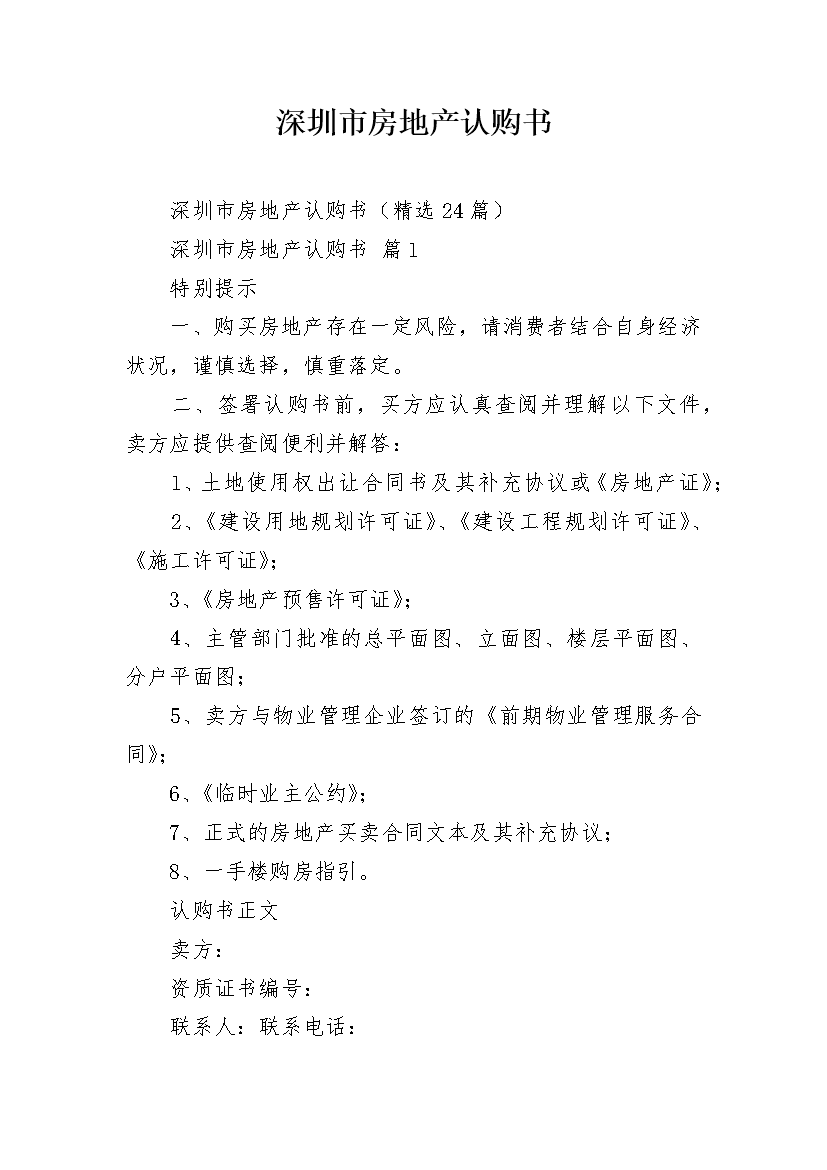 深圳市房地产认购书

深圳市房地产认购书（精选24篇）

深圳市房地产认购书 篇1

特别提示

一、购买房地产存在一定风险，请消费者结合自身经济状况，谨慎选择，慎重落定。

二、签署认购书前，买方应认真查阅并理解以下文件，卖方应提供查阅便利并解答：

1、土地使用权出让合同书及其补充协议或《房地产证》；

2、《建设用地规划许可证》、《建设工程规划许可证》、《施工许可证》；

3、《房地产预售许可证》；

4、主管部门批准的总平面图、立面图、楼层平面图、分户平面图；

5、卖方与物业管理企业签订的《前期物业管理服务合同》；

6、《临时业主公约》；

7、正式的房地产买卖合同文本及其补充协议；

8、一手楼购房指引。

认购书正文

卖方：

资质证书编号：

联系人：联系电话：